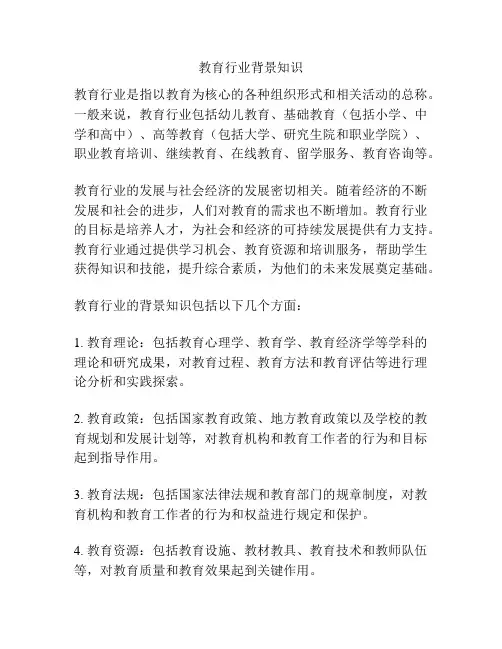 教育行业背景知识

教育行业是指以教育为核心的各种组织形式和相关活动的总称。一般来说，教育行业包括幼儿教育、基础教育（包括小学、中学和高中）、高等教育（包括大学、研究生院和职业学院）、职业教育培训、继续教育、在线教育、留学服务、教育咨询等。

教育行业的发展与社会经济的发展密切相关。随着经济的不断发展和社会的进步，人们对教育的需求也不断增加。教育行业的目标是培养人才，为社会和经济的可持续发展提供有力支持。教育行业通过提供学习机会、教育资源和培训服务，帮助学生获得知识和技能，提升综合素质，为他们的未来发展奠定基础。

教育行业的背景知识包括以下几个方面：

1. 教育理论：包括教育心理学、教育学、教育经济学等学科的理论和研究成果，对教育过程、教育方法和教育评估等进行理论分析和实践探索。

2. 教育政策：包括国家教育政策、地方教育政策以及学校的教育规划和发展计划等，对教育机构和教育工作者的行为和目标起到指导作用。

3. 教育法规：包括国家法律法规和教育部门的规章制度，对教育机构和教育工作者的行为和权益进行规定和保护。

4. 教育资源：包括教育设施、教材教具、教育技术和教师队伍等，对教育质量和教育效果起到关键作用。